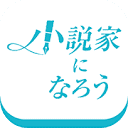 小説家
に
なろう